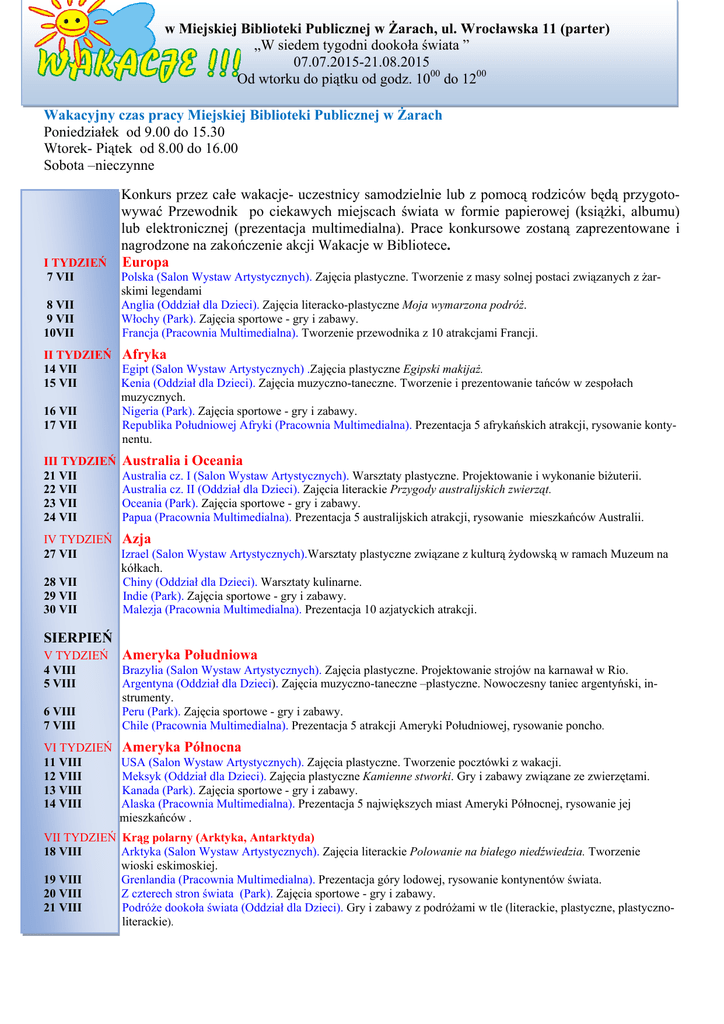 WAKACJE !!!

w Miejskiej Biblioteki Publicznej w Żarach, ul. Wrocławska 11 (parter)
„W siedem tygodni dookoła świata ”
07.07.2015-21.08.2015
Od wtorku do piątku od godz. $10^{00}$ do $12^{00}$

Wakacyjny czas pracy Miejskiej Biblioteki Publicznej w Żarach
Poniedziałek od 9.00 do 15.30
Wtorek- Piątek od 8.00 do 16.00
Sobota –nieczynne

Konkurs przez całe wakacje- uczestnicy samodzielnie lub z pomocą rodziców będą przygotowywać Przewodnik po ciekawych miejscach świata w formie papierowej (książki, albumu) lub elektronicznej (prezentacja multimedialna). Prace konkursowe zostaną zaprezentowane i nagrodzone na zakończenie akcji Wakacje w Bibliotece.

I TYDZIEŃ Europa
7 VII Polska (Salon Wystaw Artystycznych). Zajęcia plastyczne. Tworzenie z masy solnej postaci związanych z żarskimi legendami
8 VII Anglia (Oddział dla Dzieci). Zajęcia literacko-plastyczne Moja wymarzona podróż.
9 VII Włochy (Park). Zajęcia sportowe - gry i zabawy.
10VII Francja (Pracownia Multimedialna). Tworzenie przewodnika z 10 atrakcjami Francji.

II TYDZIEŃ Afryka
14 VII Egipt (Salon Wystaw Artystycznych) .Zajęcia plastyczne Egipski makijaż.
15 VII Kenia (Oddział dla Dzieci). Zajęcia muzyczno-taneczne. Tworzenie i prezentowanie tańców w zespołach muzycznych.
16 VII Nigeria (Park). Zajęcia sportowe - gry i zabawy.
17 VII Republika Południowej Afryki (Pracownia Multimedialna). Prezentacja 5 afrykańskich atrakcji, rysowanie kontynentu.

III TYDZIEŃ Australia i Oceania
21 VII Australia cz. I (Salon Wystaw Artystycznych). Warsztaty plastyczne. Projektowanie i wykonanie biżuterii.
22 VII Australia cz. II (Oddział dla Dzieci). Zajęcia literackie Przygody australijskich zwierząt.
23 VII Oceania (Park). Zajęcia sportowe - gry i zabawy.
24 VII Papua (Pracownia Multimedialna). Prezentacja 5 australijskich atrakcji, rysowanie mieszkańców Australii.

IV TYDZIEŃ Azja
27 VII Izrael (Salon Wystaw Artystycznych).Warsztaty plastyczne związane z kulturą żydowską w ramach Muzeum na kółkach.
28 VII Chiny (Oddział dla Dzieci). Warsztaty kulinarne.
29 VII Indie (Park). Zajęcia sportowe - gry i zabawy.
30 VII Malezja (Pracownia Multimedialna). Prezentacja 10 azjatyckich atrakcji.

SIERPIEŃ
V TYDZIEŃ Ameryka Południowa
4 VIII Brazylia (Salon Wystaw Artystycznych). Zajęcia plastyczne. Projektowanie strojów na karnawał w Rio.
5 VIII Argentyna (Oddział dla Dzieci). Zajęcia muzyczno-taneczne –plastyczne. Nowoczesny taniec argentyński, instrumenty.
6 VIII Peru (Park). Zajęcia sportowe - gry i zabawy.
7 VIII Chile (Pracownia Multimedialna). Prezentacja 5 atrakcji Ameryki Południowej, rysowanie poncho.

VI TYDZIEŃ Ameryka Północna
11 VIII USA (Salon Wystaw Artystycznych). Zajęcia plastyczne. Tworzenie pocztówki z wakacji.
12 VIII Meksyk (Oddział dla Dzieci). Zajęcia plastyczne Kamienne stworki. Gry i zabawy związane ze zwierzętami.
13 VIII Kanada (Park). Zajęcia sportowe - gry i zabawy.
14 VIII Alaska (Pracownia Multimedialna). Prezentacja 5 największych miast Ameryki Północnej, rysowanie jej mieszkańców .

VII TYDZIEŃ Krąg polarny (Arktyka, Antarktyda)
18 VIII Arktyka (Salon Wystaw Artystycznych). Zajęcia literackie Polowanie na białego niedźwiedzia. Tworzenie wioski eskimoskiej.
19 VIII Grenlandia (Pracownia Multimedialna). Prezentacja góry lodowej, rysowanie kontynentów świata.
20 VIII Z czterech stron świata (Park). Zajęcia sportowe - gry i zabawy.
21 VIII Podróże dookoła świata (Oddział dla Dzieci). Gry i zabawy z podróżami w tle (literackie, plastyczne, plastyczno-literackie).